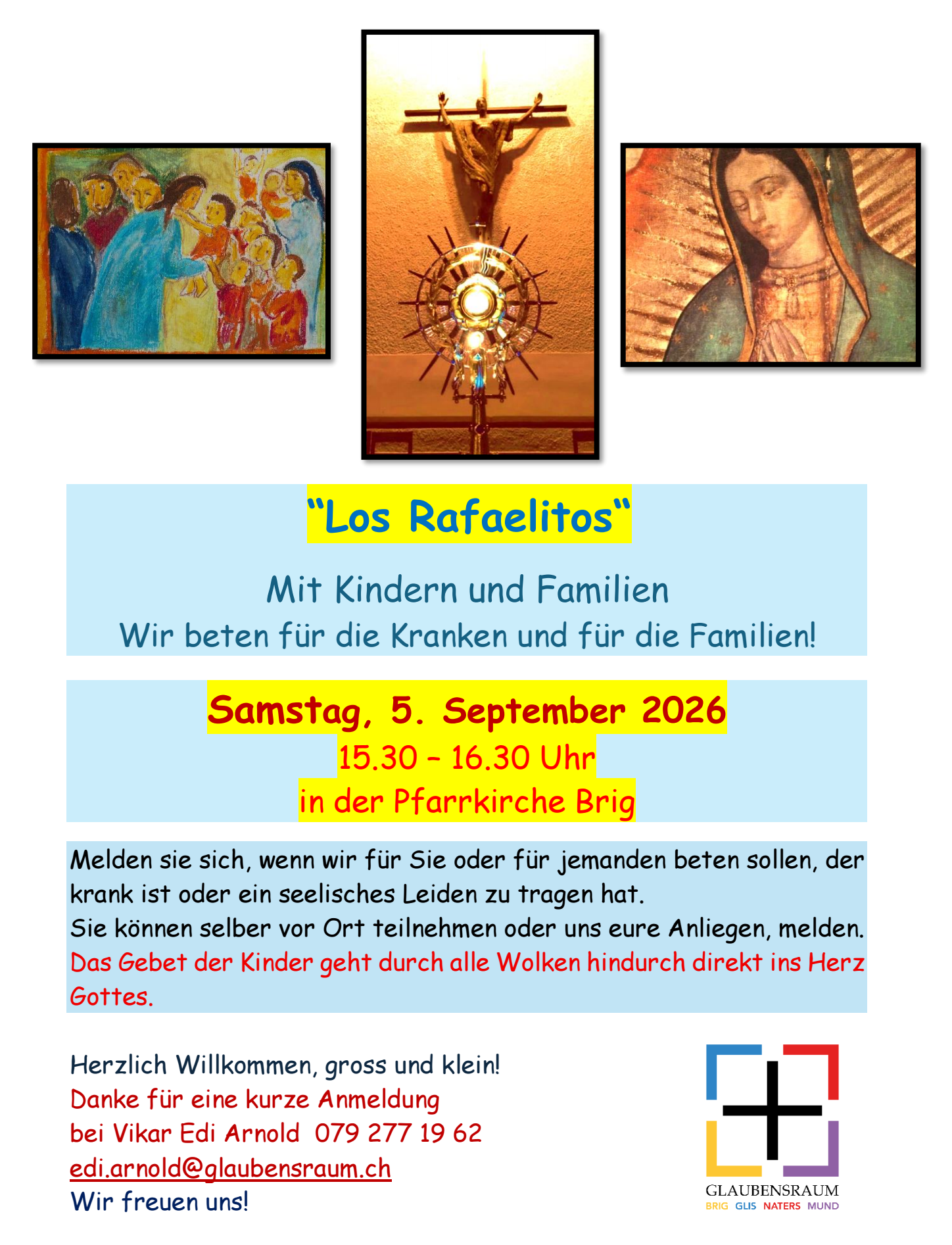 "Los Rafaelitos"

Mit Kindern und Familien
Wir beten für die Kranken und für die Familien!

Samstag, 5. September 2026
15.30 – 16.30 Uhr
in der Pfarrkirche Brig

Melden sie sich, wenn wir für Sie oder für jemanden beten sollen, der krank ist oder ein seelisches Leiden zu tragen hat.
Sie können selber vor Ort teilnehmen oder uns eure Anliegen, melden.
Das Gebet der Kinder geht durch alle Wolken hindurch direkt ins Herz Gottes.

Herzlich Willkommen, gross und klein!
Danke für eine kurze Anmeldung
bei Vikar Edi Arnold 079 277 19 62
edi.arnold@glaubensraum.ch
Wir freuen uns!

GLAUBENSRAUM
BRIG GLIS NATERS MUND